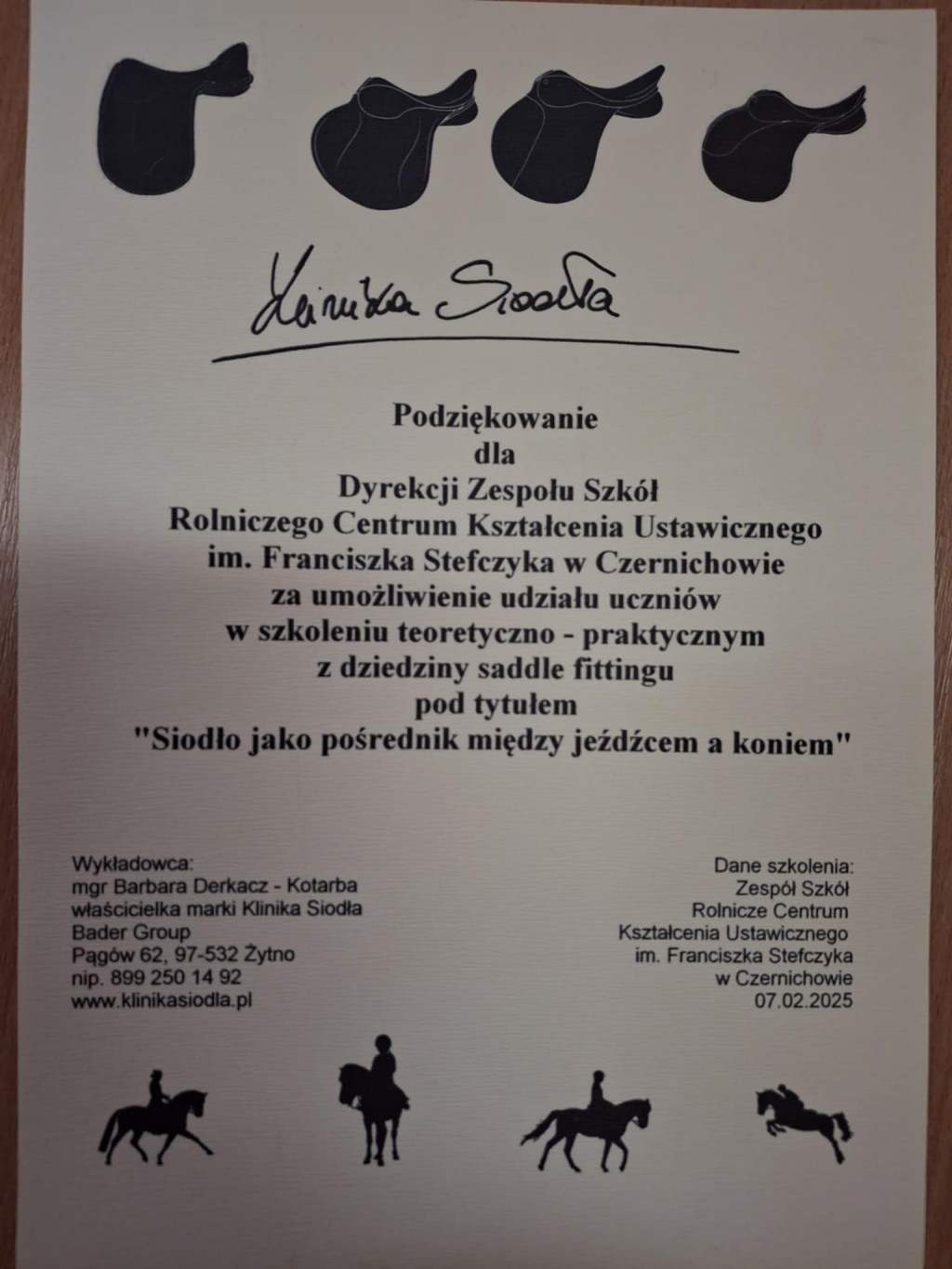 Klinika Siodła

Podziękowanie
dla
Dyrekcji Zespołu Szkół
Rolniczego Centrum Kształcenia Ustawicznego
im. Franciszka Stefczyka w Czernichowie
za umożliwienie udziału uczniów
w szkoleniu teoretyczno - praktycznym
z dziedziny saddle fittingu
pod tytułem
"Siodło jako pośrednik między jeźdźcem a koniem"

Wykładowca:
mgr Barbara Derkacz - Kotarba
właścicielka marki Klinika Siodła
Bader Group
Pągów 62, 97-532 Żytno
nip. 899 250 14 92
www.klinikasiodla.pl

Dane szkolenia:
Zespół Szkół
Rolnicze Centrum
Kształcenia Ustawicznego
im. Franciszka Stefczyka
w Czernichowie
07.02.2025